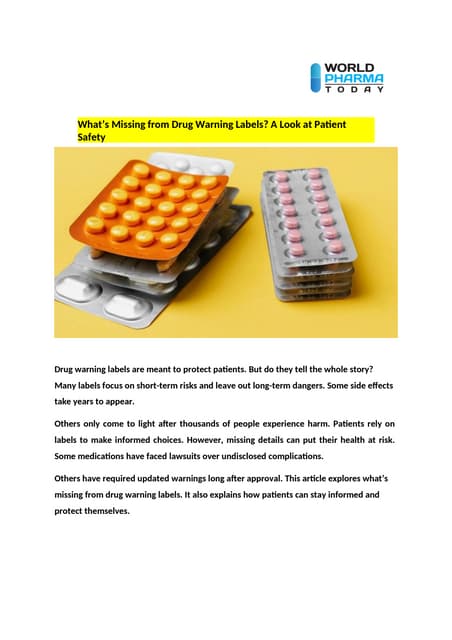 WORLD PHARMA TODAY

What's Missing from Drug Warning Labels? A Look at Patient Safety

Drug warning labels are meant to protect patients. But do they tell the whole story? Many labels focus on short-term risks and leave out long-term dangers. Some side effects take years to appear.

Others only come to light after thousands of people experience harm. Patients rely on labels to make informed choices. However, missing details can put their health at risk. Some medications have faced lawsuits over undisclosed complications.

Others have required updated warnings long after approval. This article explores what's missing from drug warning labels. It also explains how patients can stay informed and protect themselves.